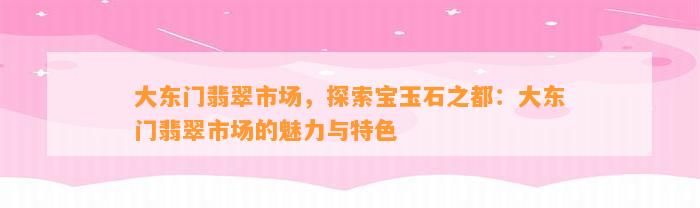 大东门翡翠市场，探索宝玉石之都：大东门翡翠市场的魅力与特色